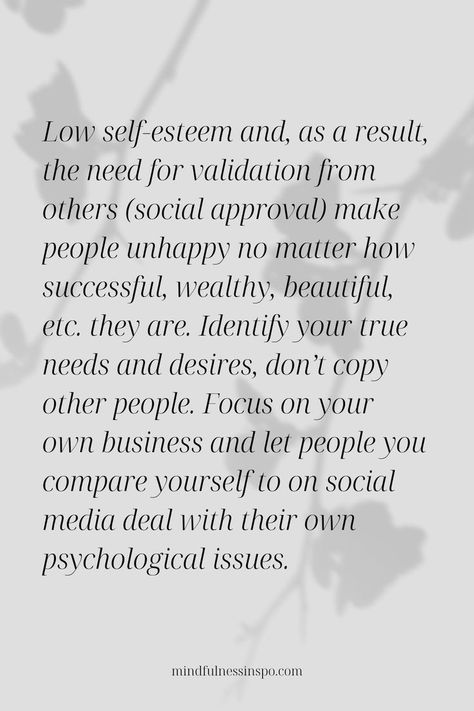 Low self-esteem and, as a result, the need for validation from others (social approval) make people unhappy no matter how successful, wealthy, beautiful, etc. they are. Identify your true needs and desires, don't copy other people. Focus on your own business and let people you compare yourself to on social media deal with their own psychological issues.

mindfulnessinspo.com